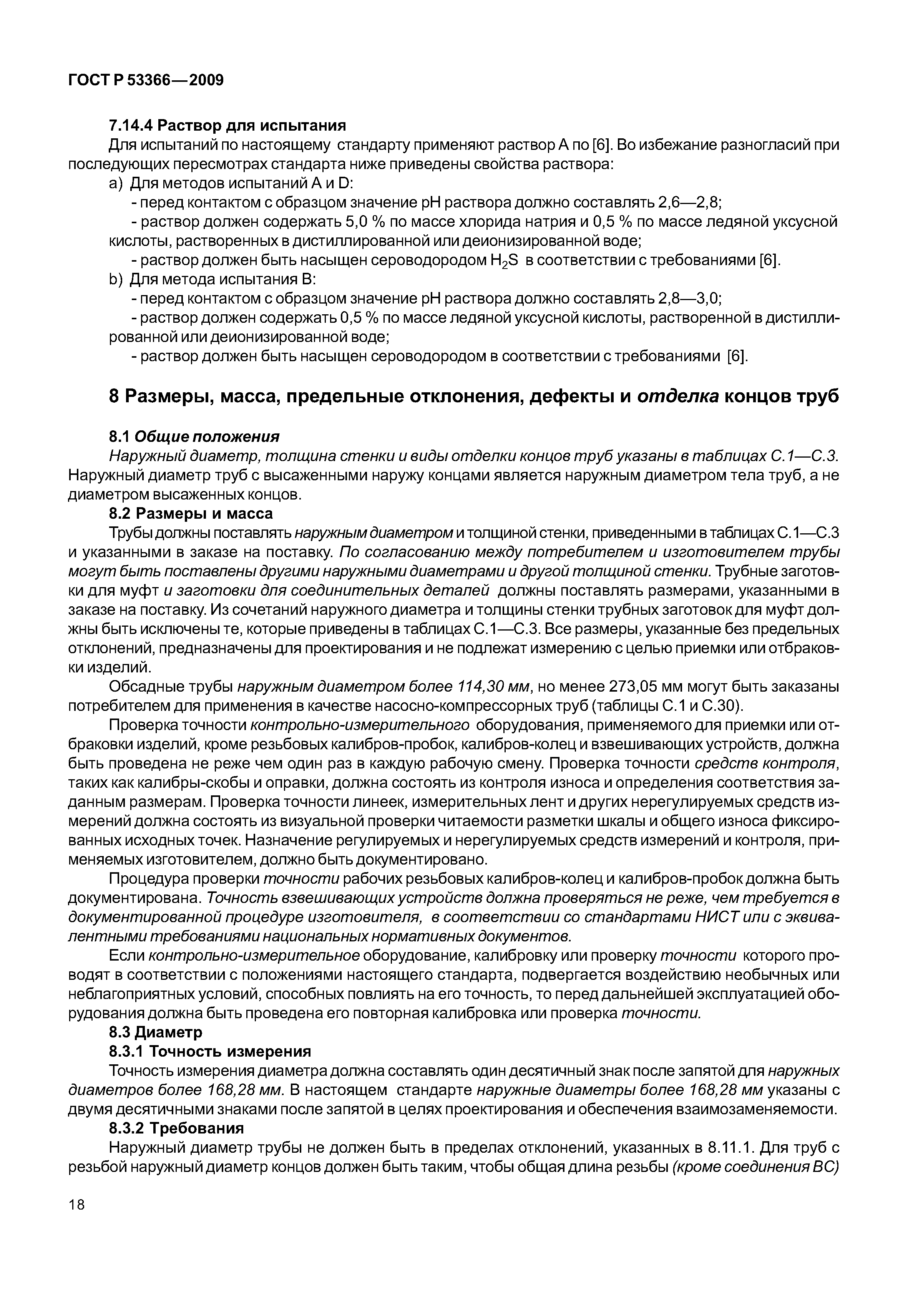 ГОСТ Р 53366—2009

7.14.4 Раствор для испытания

Для испытаний по настоящему стандарту применяют раствор А по [6]. Во избежание разногласий при последующих пересмотрах стандарта ниже приведены свойства раствора:

a) Для методов испытаний А и D:

- перед контактом с образцом значение pH раствора должно составлять 2,6—2,8;

- раствор должен содержать 5,0 % по массе хлорида натрия и 0,5 % по массе ледяной уксусной кислоты, растворенных в дистиллированной или деионизированной воде;

- раствор должен быть насыщен сероводородом $H_2S$ в соответствии с требованиями [6].

b) Для метода испытания В:

- перед контактом с образцом значение pH раствора должно составлять 2,8—3,0;

- раствор должен содержать 0,5 % по массе ледяной уксусной кислоты, растворенной в дистиллированной или деионизированной воде;

- раствор должен быть насыщен сероводородом в соответствии с требованиями [6].

8 Размеры, масса, предельные отклонения, дефекты и отделка концов труб

8.1 Общие положения

Наружный диаметр, толщина стенки и виды отделки концов труб указаны в таблицах С.1—С.3. Наружный диаметр труб с высаженными наружу концами является наружным диаметром тела труб, а не диаметром высаженных концов.

8.2 Размеры и масса

Трубы должны поставлять наружным диаметром и толщиной стенки, приведенными в таблицах С.1—С.3 и указанными в заказе на поставку. По согласованию между потребителем и изготовителем трубы могут быть поставлены другими наружными диаметрами и другой толщиной стенки. Трубные заготовки для муфт и заготовки для соединительных деталей должны поставлять размерами, указанными в заказе на поставку. Из сочетаний наружного диаметра и толщины стенки трубных заготовок для муфт должны быть исключены те, которые приведены в таблицах С.1—С.3. Все размеры, указанные без предельных отклонений, предназначены для проектирования и не подлежат измерению с целью приемки или отбраковки изделий.

Обсадные трубы наружным диаметром более 114,30 мм, но менее 273,05 мм могут быть заказаны потребителем для применения в качестве насосно-компрессорных труб (таблицы С.1 и С.30).

Проверка точности контрольно-измерительного оборудования, применяемого для приемки или отбраковки изделий, кроме резьбовых калибров-пробок, калибров-колец и взвешивающих устройств, должна быть проведена не реже чем один раз в каждую рабочую смену. Проверка точности средств контроля, таких как калибры-скобы и оправки, должна состоять из контроля износа и определения соответствия заданным размерам. Проверка точности линеек, измерительных лент и других нерегулируемых средств измерений должна состоять из визуальной проверки читаемости разметки шкалы и общего износа фиксированных исходных точек. Назначение регулируемых и нерегулируемых средств измерений и контроля, применяемых изготовителем, должно быть документировано.

Процедура проверки точности рабочих резьбовых калибров-колец и калибров-пробок должна быть документирована. Точность взвешивающих устройств должна проверяться не реже, чем требуется в документированной процедуре изготовителя, в соответствии со стандартами НИСТ или с эквивалентными требованиями национальных нормативных документов.

Если контрольно-измерительное оборудование, калибровку или проверку точности которого проводят в соответствии с положениями настоящего стандарта, подвергается воздействию необычных или неблагоприятных условий, способных повлиять на его точность, то перед дальнейшей эксплуатацией оборудования должна быть проведена его повторная калибровка или проверка точности.

8.3 Диаметр

8.3.1 Точность измерения

Точность измерения диаметра должна составлять один десятичный знак после запятой для наружных диаметров более 168,28 мм. В настоящем стандарте наружные диаметры более 168,28 мм указаны с двумя десятичными знаками после запятой в целях проектирования и обеспечения взаимозаменяемости.

8.3.2 Требования

Наружный диаметр трубы не должен быть в пределах отклонений, указанных в 8.11.1. Для труб с резьбой наружный диаметр концов должен быть таким, чтобы общая длина резьбы (кроме соединения ВС)

18